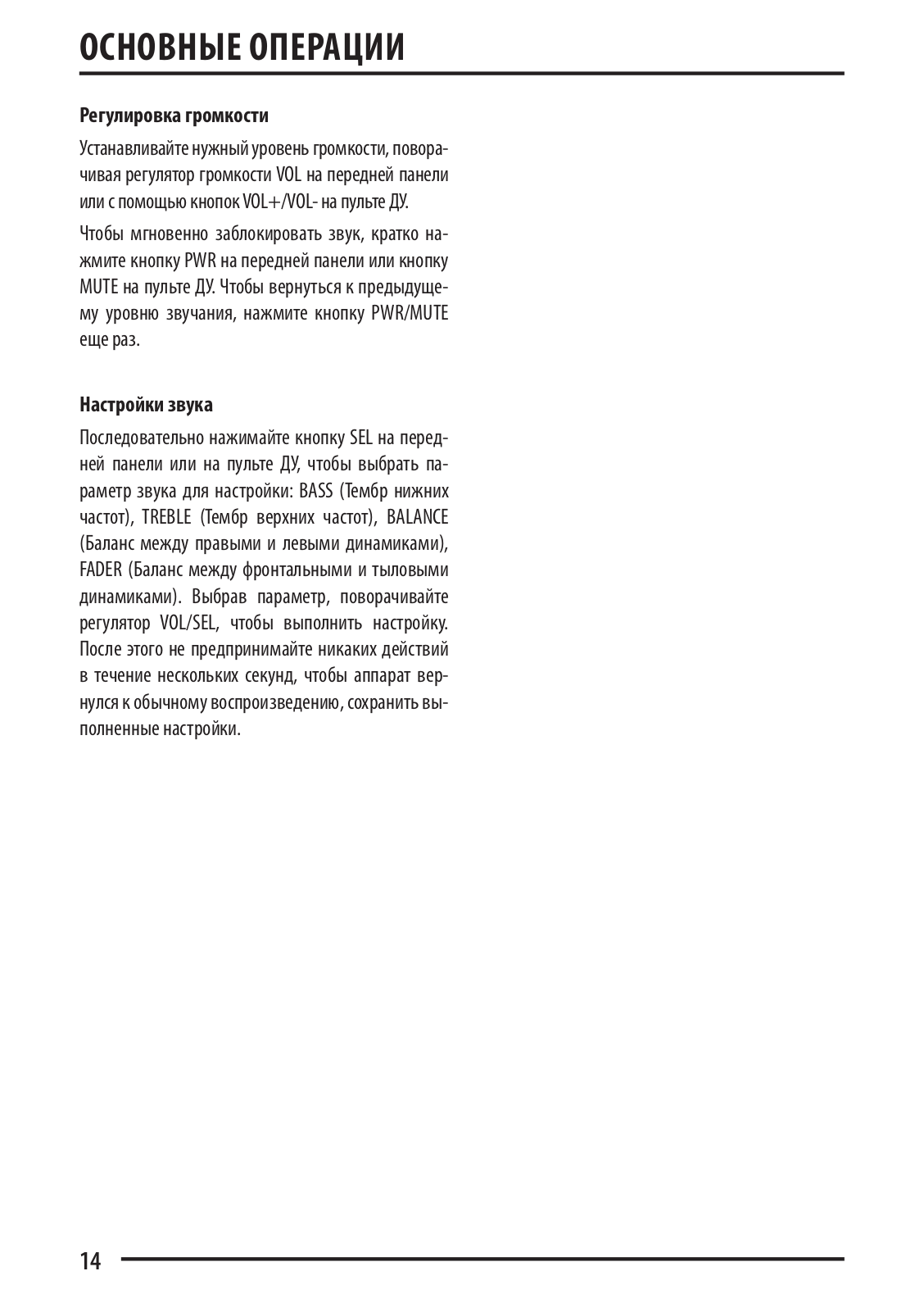 ОСНОВНЫЕ ОПЕРАЦИИ

Регулировка громкости

Устанавливайте нужный уровень громкости, поворачивая регулятор громкости VOL на передней панели или с помощью кнопок VOL+/VOL- на пульте ДУ.

Чтобы мгновенно заблокировать звук, кратко нажмите кнопку PWR на передней панели или кнопку MUTE на пульте ДУ. Чтобы вернуться к предыдущему уровню звучания, нажмите кнопку PWR/MUTE еще раз.

Настройки звука

Последовательно нажимайте кнопку SEL на передней панели или на пульте ДУ, чтобы выбрать параметр звука для настройки: BASS (Тембр нижних частот), TREBLE (Тембр верхних частот), BALANCE (Баланс между правыми и левыми динамиками), FADER (Баланс между фронтальными и тыловыми динамиками). Выбрав параметр, поворачивайте регулятор VOL/SEL, чтобы выполнить настройку. После этого не предпринимайте никаких действий в течение нескольких секунд, чтобы аппарат вернулся к обычному воспроизведению, сохранить выполненные настройки.

14